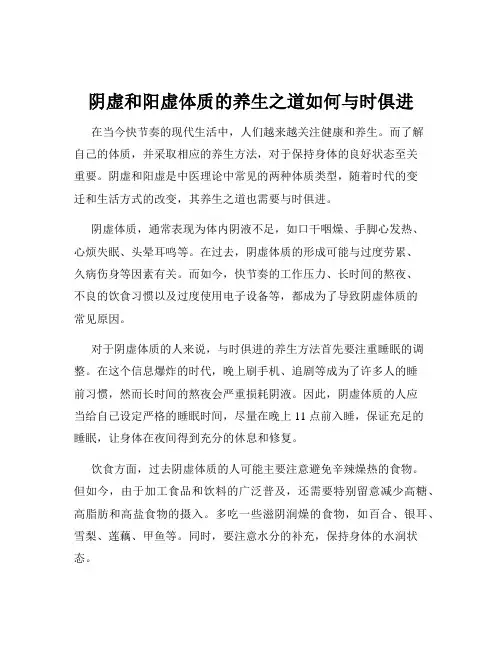 阴虚和阳虚体质的养生之道如何与时俱进

在当今快节奏的现代生活中，人们越来越关注健康和养生。而了解自己的体质，并采取相应的养生方法，对于保持身体的良好状态至关重要。阴虚和阳虚是中医理论中常见的两种体质类型，随着时代的变迁和生活方式的改变，其养生之道也需要与时俱进。

阴虚体质，通常表现为体内阴液不足，如口干咽燥、手脚心发热、心烦失眠、头晕耳鸣等。在过去，阴虚体质的形成可能与过度劳累、久病伤身等因素有关。而如今，快节奏的工作压力、长时间的熬夜、不良的饮食习惯以及过度使用电子设备等，都成为了导致阴虚体质的常见原因。

对于阴虚体质的人来说，与时俱进的养生方法首先要注重睡眠的调整。在这个信息爆炸的时代，晚上刷手机、追剧等成为了许多人的睡前习惯，然而长时间的熬夜会严重损耗阴液。因此，阴虚体质的人应当给自己设定严格的睡眠时间，尽量在晚上 11 点前入睡，保证充足的睡眠，让身体在夜间得到充分的休息和修复。

饮食方面，过去阴虚体质的人可能主要注意避免辛辣燥热的食物。但如今，由于加工食品和饮料的广泛普及，还需要特别留意减少高糖、高脂肪和高盐食物的摄入。多吃一些滋阴润燥的食物，如百合、银耳、雪梨、莲藕、甲鱼等。同时，要注意水分的补充，保持身体的水润状态。